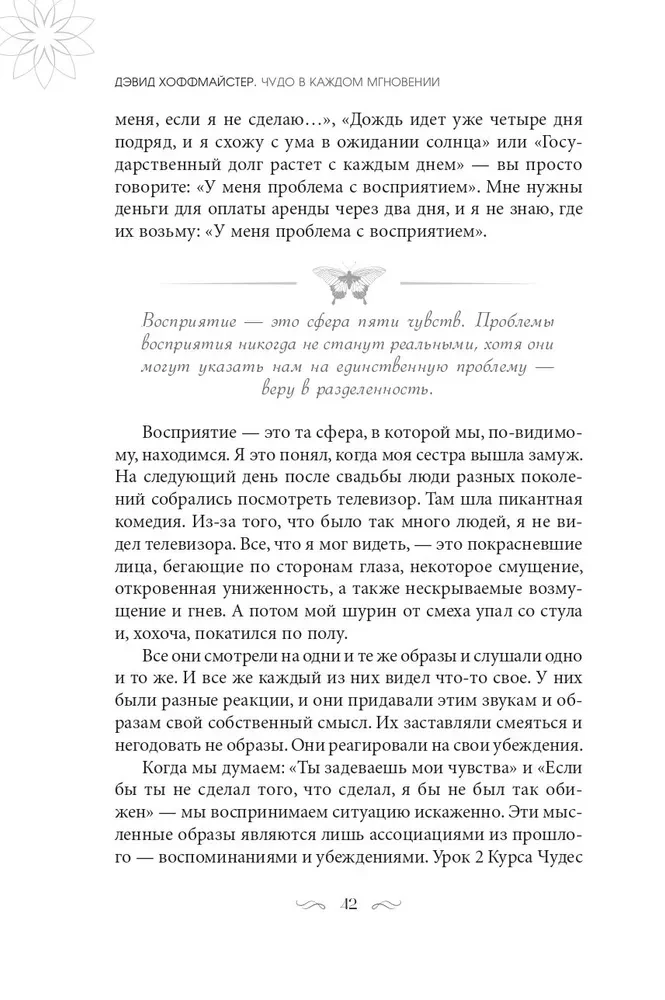 ДЭВИД ХОФФМАЙСТЕР. ЧУДО В КАЖДОМ МГНОВЕНИИ

меня, если я не сделаю…», «Дождь идет уже четыре дня подряд, и я схожу с ума в ожидании солнца» или «Государственный долг растет с каждым днем» — вы просто говорите: «У меня проблема с восприятием». Мне нужны деньги для оплаты аренды через два дня, и я не знаю, где их возьму: «У меня проблема с восприятием».

Восприятие — это сфера пяти чувств. Проблемы восприятия никогда не станут реальными, хотя они могут указать нам на единственную проблему — веру в разделенность.

Восприятие — это та сфера, в которой мы, по-видимому, находимся. Я это понял, когда моя сестра вышла замуж. На следующий день после свадьбы люди разных поколений собрались посмотреть телевизор. Там шла пикантная комедия. Из-за того, что было так много людей, я не видел телевизора. Все, что я мог видеть, — это покрасневшие лица, бегающие по сторонам глаза, некоторое смущение, откровенная униженность, а также нескрываемые возмущение и гнев. А потом мой шурин от смеха упал со стула и, хохоча, покатился по полу.

Все они смотрели на одни и те же образы и слушали одно и то же. И все же каждый из них видел что-то свое. У них были разные реакции, и они придавали этим звукам и образам свой собственный смысл. Их заставляли смеяться и негодовать не образы. Они реагировали на свои убеждения.

Когда мы думаем: «Ты задеваешь мои чувства» и «Если бы ты не сделал того, что сделал, я бы не был так обижен» — мы воспринимаем ситуацию искаженно. Эти мысленные образы являются лишь ассоциациями из прошлого — воспоминаниями и убеждениями. Урок 2 Курса Чудес

42